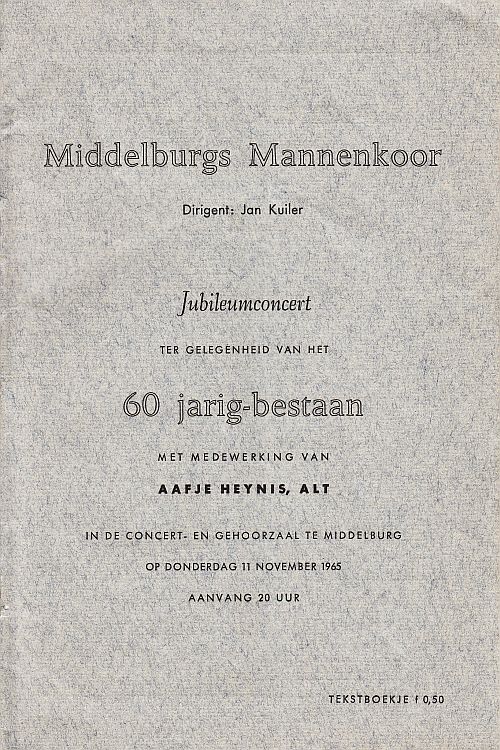 Middelburgs Mannenkoor

Dirigent: Jan Kuiler

Jubileumconcert

TER GELEGENHEID VAN HET

60 jarig-bestaan

MET MEDEWERKING VAN

AAFJE HEYNIS, ALT

IN DE CONCERT- EN GEHOORZAAL TE MIDDELBURG

OP DONDERDAG 11 NOVEMBER 1965

AANVANG 20 UUR

TEKSTBOEKJE f 0,50